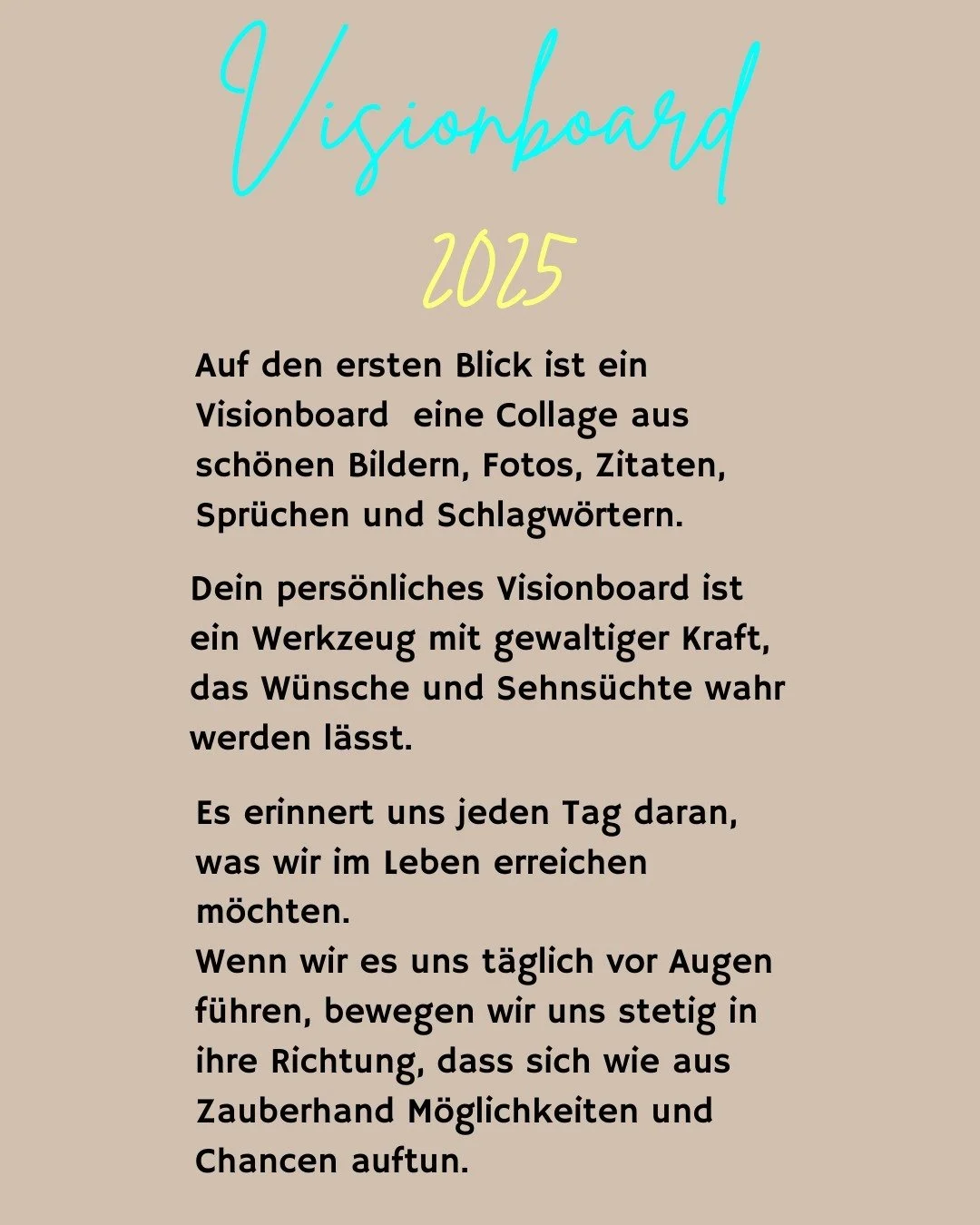 Visionboard

2025

Auf den ersten Blick ist ein Visionboard  eine Collage aus schönen Bildern, Fotos, Zitaten, Sprüchen und Schlagwörtern.

Dein persönliches Visionboard ist ein Werkzeug mit gewaltiger Kraft, das Wünsche und Sehnsüchte wahr werden lässt.

Es erinnert uns jeden Tag daran, was wir im Leben erreichen möchten.
Wenn wir es uns täglich vor Augen führen, bewegen wir uns stetig in ihre Richtung, dass sich wie aus Zauberhand Möglichkeiten und Chancen auftun.